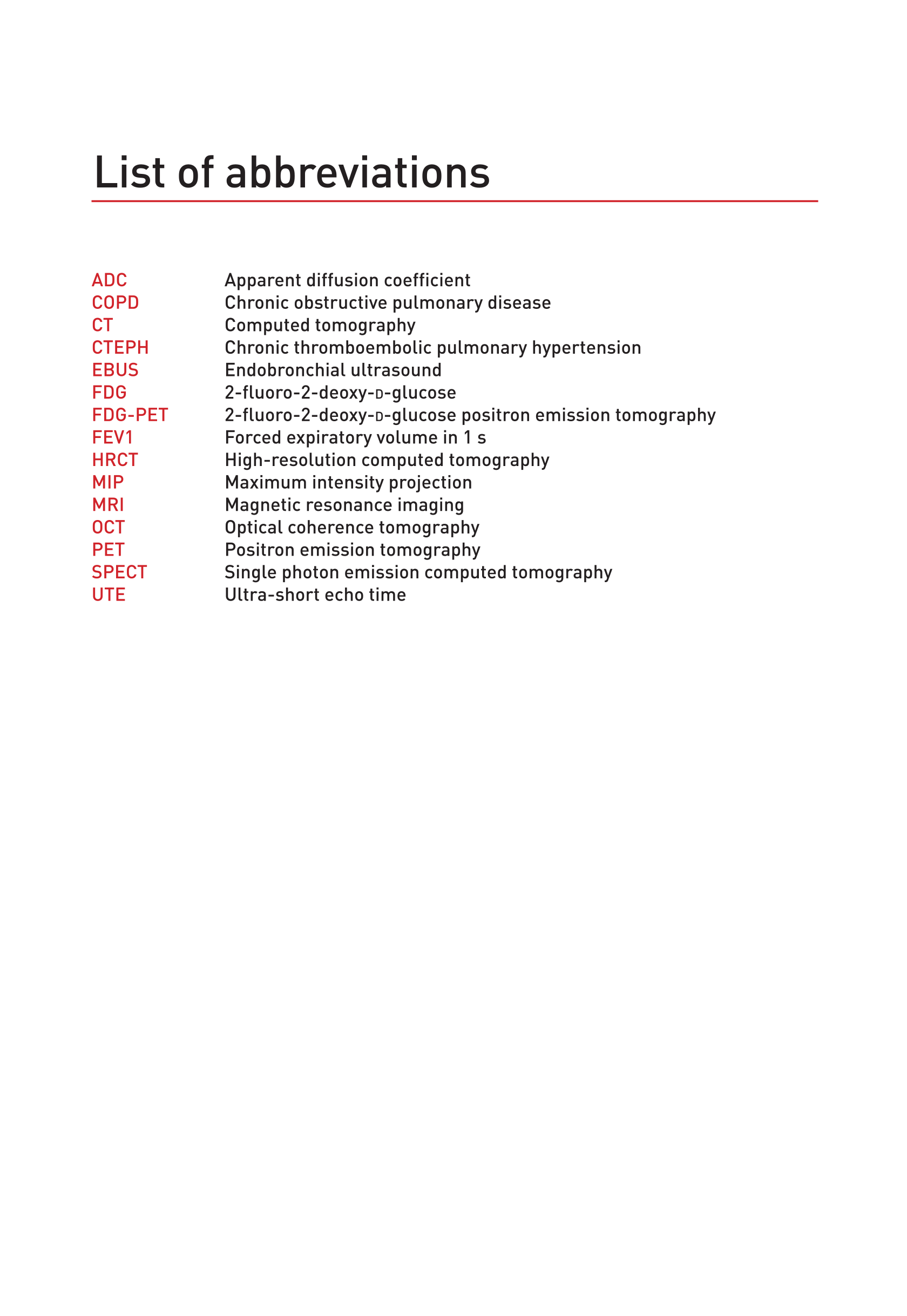 List of abbreviations

| | |
|---|---|
| ADC | Apparent diffusion coefficient |
| COPD | Chronic obstructive pulmonary disease |
| CT | Computed tomography |
| CTEPH | Chronic thromboembolic pulmonary hypertension |
| EBUS | Endobronchial ultrasound |
| FDG | 2-fluoro-2-deoxy-D-glucose |
| FDG-PET | 2-fluoro-2-deoxy-D-glucose positron emission tomography |
| FEV1 | Forced expiratory volume in 1 s |
| HRCT | High-resolution computed tomography |
| MIP | Maximum intensity projection |
| MRI | Magnetic resonance imaging |
| OCT | Optical coherence tomography |
| PET | Positron emission tomography |
| SPECT | Single photon emission computed tomography |
| UTE | Ultra-short echo time |